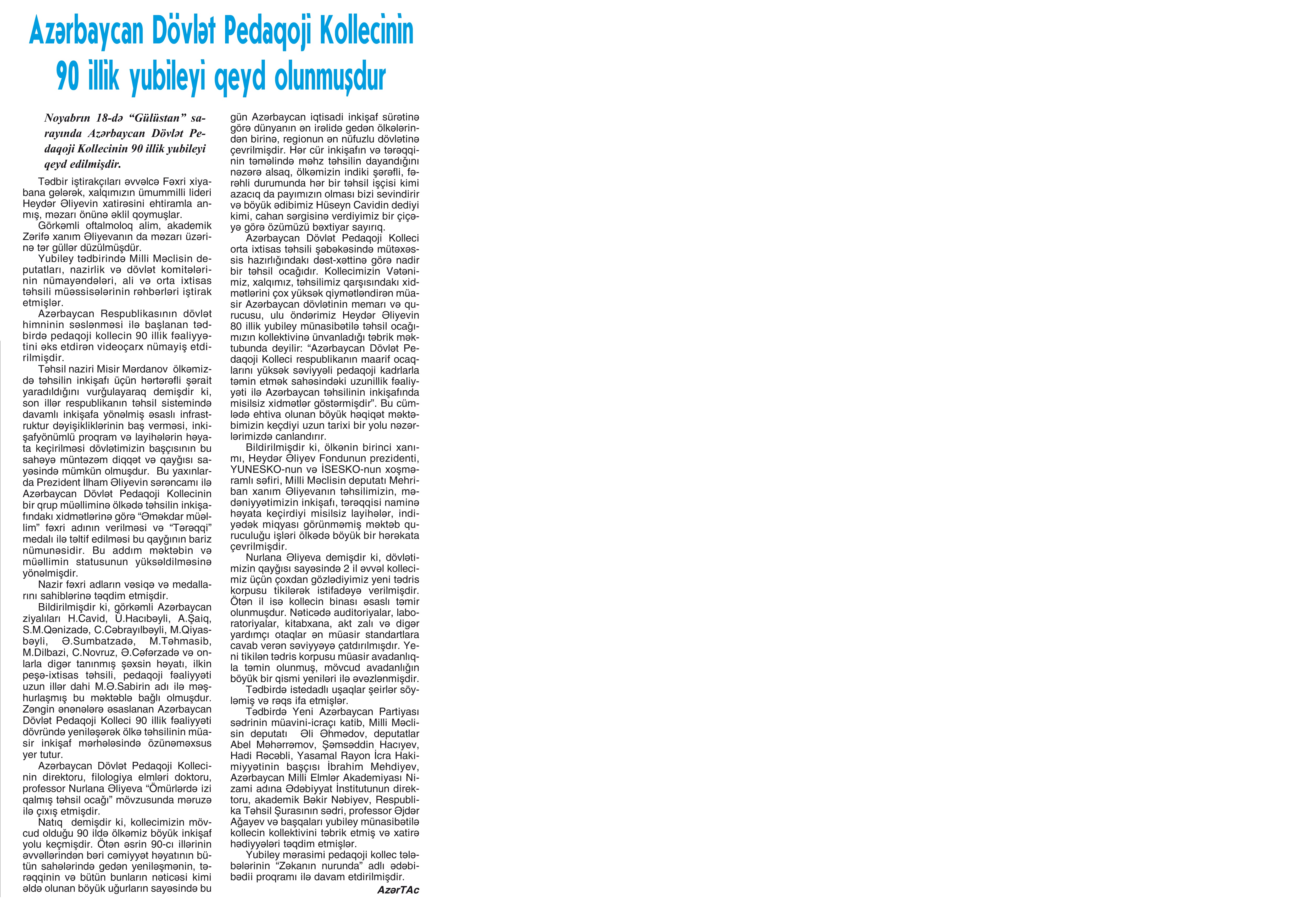 Azərbaycan Dövlət Pedaqoji Kollecinin 90 illik yubileyi qeyd olunmuşdur

Noyabrın 18-də "Gülüstan" sarayında Azərbaycan Dövlət Pedaqoji Kollecinin 90 illik yubileyi qeyd edilmişdir.

Tədbir iştirakçıları əvvəlcə Fəxri xiyabana gələrək, xalqımızın ümummilli lideri Heydər Əliyevin xatirəsini ehtiramla anmış, məzarı önünə əklil qoymuşlar.

Görkəmli oftalmoloq alim, akademik Zərifə xanım Əliyevanın da məzarı üzərinə tər güllər düzülmüşdür.

Yubiley tədbirində Milli Məclisin deputatları, nazirlik və dövlət komitələrinin nümayəndələri, ali və orta ixtisas təhsili müəssisələrinin rəhbərləri iştirak etmişlər.

Azərbaycan Respublikasının dövlət himninin səslənməsi ilə başlanan tədbirdə pedaqoji kollecin 90 illik fəaliyyətini əks etdirən videoçarx nümayiş etdirilmişdir.

Təhsil naziri Misir Mərdanov ölkəmizdə təhsilin inkişafı üçün hərtərəfli şərait yaradıldığını vurğulayaraq demişdir ki, son illər respublikanın təhsil sistemində davamlı inkişafa yönəlmiş əsaslı infrastruktur dəyişikliklərinin baş verməsi, inkişafyönümlü proqram və layihələrin həyata keçirilməsi dövlətimizin başçısının bu sahəyə müntəzəm diqqət və qayğısı sayəsində mümkün olmuşdur. Bu yaxınlarda Prezident İlham Əliyevin sərəncamı ilə Azərbaycan Dövlət Pedaqoji Kollecinin bir qrup müəlliminə ölkədə təhsilin inkişafındakı xidmətlərinə görə "Əməkdar müəllim" fəxri adının verilməsi və "Tərəqqi" medalı ilə təltif edilməsi bu qayğının bariz nümunəsidir. Bu addım məktəbin və müəllimin statusunun yüksəldilməsinə yönəlmişdir.

Nazir fəxri adların vəsiqə və medallarını sahiblərinə təqdim etmişdir.

Bildirilmişdir ki, görkəmli Azərbaycan ziyalıları H.Cavid, Ü.Hacıbəyli, A.Şaiq, S.M.Qənizadə, C.Cəbrayılbəyli, M.Qiyasbəyli, Ə.Sumbatzadə, M.Təhmasib, M.Dilbazi, C.Novruz, Ə.Cəfərzadə və onlarla digər tanınmış şəxsin həyatı, ilkin peşə-ixtisas təhsili, pedaqoji fəaliyyəti uzun illər dahi M.Ə.Sabirin adı ilə məşhurlaşmış bu məktəblə bağlı olmuşdur. Zəngin ənənələrə əsaslanan Azərbaycan Dövlət Pedaqoji Kolleci 90 illik fəaliyyəti dövründə yeniləşərək ölkə təhsilinin müasir inkişaf mərhələsində özünəməxsus yer tutur.

Azərbaycan Dövlət Pedaqoji Kollecinin direktoru, filologiya elmləri doktoru, professor Nurlana Əliyeva "Ömürlərdə izi qalmış təhsil ocağı" mövzusunda məruzə ilə çıxış etmişdir.

Natiq demişdir ki, kollecimizin mövcud olduğu 90 ildə ölkəmiz böyük inkişaf yolu keçmişdir. Ötən əsrin 90-cı illərinin əvvəllərindən bəri cəmiyyət həyatının bütün sahələrində gedən yeniləşmənin, tərəqqinin və bütün bunların nəticəsi kimi əldə olunan böyük uğurların sayəsində bu gün Azərbaycan iqtisadi inkişaf sürətinə görə dünyanın ən irəlidə gedən ölkələrindən birinə, regionun ən nüfuzlu dövlətinə çevrilmişdir. Hər cür inkişafın və tərəqqinin təməlində məhz təhsilin dayandığını nəzərə alsaq, ölkəmizin indiki şərəfli, fərəhli durumunda hər bir təhsil işçisi kimi azacıq da payımızın olması bizi sevindirir və böyük ədibimiz Hüseyn Cavidin dediyi kimi, cahan sərgisinə verdiyimiz bir çiçəyə görə özümüzü bəxtiyar sayırıq.

Azərbaycan Dövlət Pedaqoji Kolleci orta ixtisas təhsili şəbəkəsində mütəxəssis hazırlığındakı dəst-xəttinə görə nadir bir təhsil ocağıdır. Kollecimizin Vətənimiz, xalqımız, təhsilimiz qarşısındakı xidmətlərini çox yüksək qiymətləndirən müasir Azərbaycan dövlətinin memarı və qurucusu, ulu öndərimiz Heydər Əliyevin 80 illik yubiley münasibətilə təhsil ocağımızın kollektivinə ünvanladığı təbrik məktubunda deyilir: "Azərbaycan Dövlət Pedaqoji Kolleci respublikanın maarif ocaqlarını yüksək səviyyəli pedaqoji kadrlarla təmin etmək sahəsindəki uzunillik fəaliyyəti ilə Azərbaycan təhsilinin inkişafında misilsiz xidmətlər göstərmişdir". Bu cümlədə ehtiva olunan böyük həqiqət məktəbimizin keçdiyi uzun tarixi bir yolu nəzərlərimizdə canlandırır.

Bildirilmişdir ki, ölkənin birinci xanımı, Heydər Əliyev Fondunun prezidenti, YUNESKO-nun və İSESKO-nun xoşməramlı səfiri, Milli Məclisin deputatı Mehriban xanım Əliyevanın təhsilimizin, mədəniyyətimizin inkişafı, tərəqqisi naminə həyata keçirdiyi misilsiz layihələr, indiyədək miqyası görünməmiş məktəb quruculuğu işləri ölkədə böyük bir hərəkata çevrilmişdir.

Nurlana Əliyeva demişdir ki, dövlətimizin qayğısı sayəsində 2 il əvvəl kollecimiz üçün çoxdan gözlədiyimiz yeni tədris korpusu tikilərək istifadəyə verilmişdir. Ötən il isə kollecin binası əsaslı təmir olunmuşdur. Nəticədə auditoriyalar, laboratoriyalar, kitabxana, akt zalı və digər yardımçı otaqlar ən müasir standartlara cavab verən səviyyəyə çatdırılmışdır. Yeni tikilən tədris korpusu müasir avadanlıqla təmin olunmuş, mövcud avadanlığın böyük bir qismi yeniləri ilə əvəzlənmişdir.

Tədbirdə istedadlı uşaqlar şeirlər söyləmiş və rəqs ifa etmişlər.

Tədbirdə Yeni Azərbaycan Partiyası sədrinin müavini-icraçı katib, Milli Məclisin deputatı Əli Əhmədov, deputatlar Abel Məhərrəmov, Şəmsəddin Hacıyev, Hadi Rəcəbli, Yasamal Rayon İcra Hakimiyyətinin başçısı İbrahim Mehdiyev, Azərbaycan Milli Elmlər Akademiyası Nizami adına Ədəbiyyat İnstitutunun direktoru, akademik Bəkir Nəbiyev, Respublika Təhsil Şurasının sədri, professor Əjdər Ağayev və başqaları yubiley münasibətilə kollecin kollektivini təbrik etmiş və xatirə hədiyyələri təqdim etmişlər.

Yubiley mərasimi pedaqoji kollec tələbələrinin "Zəkanın nurunda" adlı ədəbi-bədii proqramı ilə davam etdirilmişdir.

AzərTAc